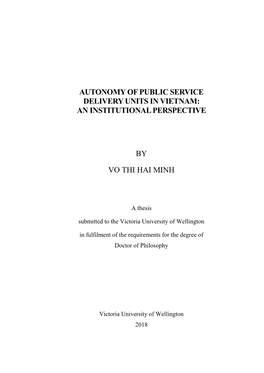 AUTONOMY OF PUBLIC SERVICE DELIVERY UNITS IN VIETNAM: AN INSTITUTIONAL PERSPECTIVE

BY

VO THI HAI MINH

A thesis

submitted to the Victoria University of Wellington

in fulfilment of the requirements for the degree of Doctor of Philosophy

Victoria University of Wellington

2018